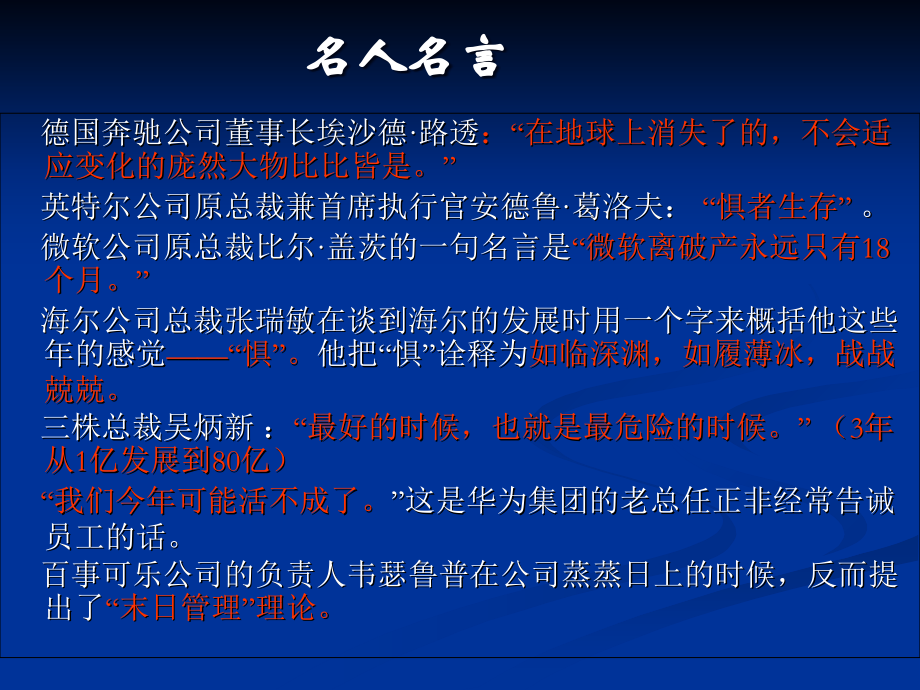 名人名言

德国奔驰公司董事长埃沙德·路透：“在地球上消失了的，不会适应变化的庞然大物比比皆是。”

英特尔公司原总裁兼首席执行官安德鲁·葛洛夫：“惧者生存”。

微软公司原总裁比尔·盖茨的一句名言是“微软离破产永远只有18个月。”

海尔公司总裁张瑞敏在谈到海尔的发展时用一个字来概括他这些年的感觉——“惧”。他把“惧”诠释为如临深渊，如履薄冰，战战兢兢。

三株总裁吴炳新：“最好的时候，也就是最危险的时候。”（3年从1亿发展到80亿）

“我们今年可能活不成了。”这是华为集团的老总任正非经常告诫员工的话。

百事可乐公司的负责人韦瑟鲁普在公司蒸蒸日上的时候，反而提出了“末日管理”理论。